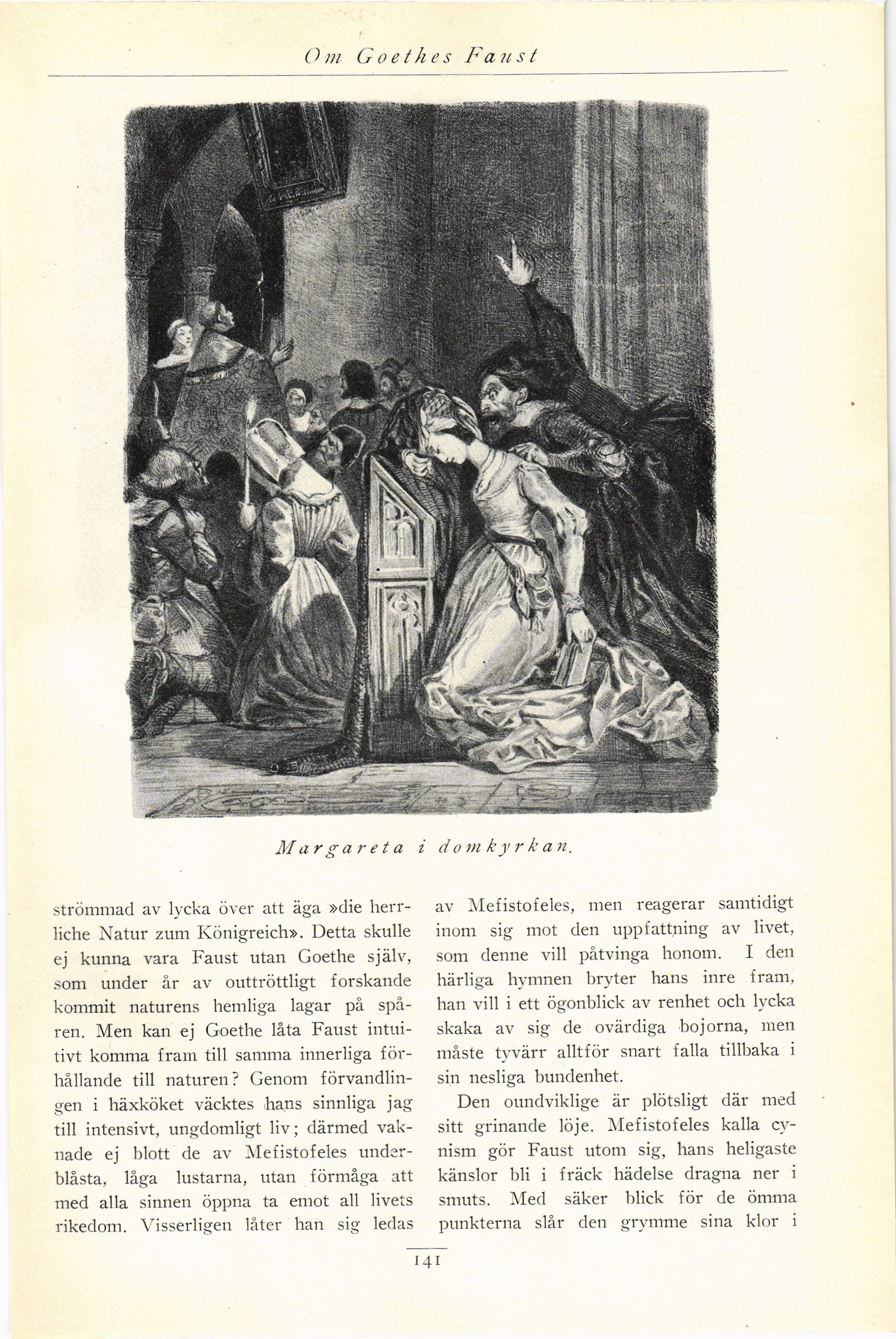 Om Goethes Faust

Margareta i domkyrkan.

strömmad av lycka över att äga »die herrliche Natur zum Königreich». Detta skulle ej kunna vara Faust utan Goethe själv, som under år av outtröttligt forskande kommit naturens hemliga lagar på spåren. Men kan ej Goethe låta Faust intuitivt komma fram till samma innerliga förhållande till naturen? Genom förvandlingen i häxköket väcktes hans sinnliga jag till intensivt, ungdomligt liv; därmed vaknade ej blott de av Mefistofeles underblåsta, låga lustarna, utan förmåga att med alla sinnen öppna ta emot all livets rikedom. Visserligen låter han sig ledas av Mefistofeles, men reagerar samtidigt inom sig mot den uppfattning av livet, som denne vill påtvinga honom. I den härliga hymnen bryter hans inre fram, han vill i ett ögonblick av renhet och lycka skaka av sig de ovärdiga bojorna, men måste tyvärr alltför snart falla tillbaka i sin nesliga bundenhet.

Den oundviklige är plötsligt där med sitt grinande löje. Mefistofeles kalla cynism gör Faust utom sig, hans heligaste känslor bli i fräck hädelse dragna ner i smuts. Med säker blick för de ömma punkterna slår den grymme sina klor i

141